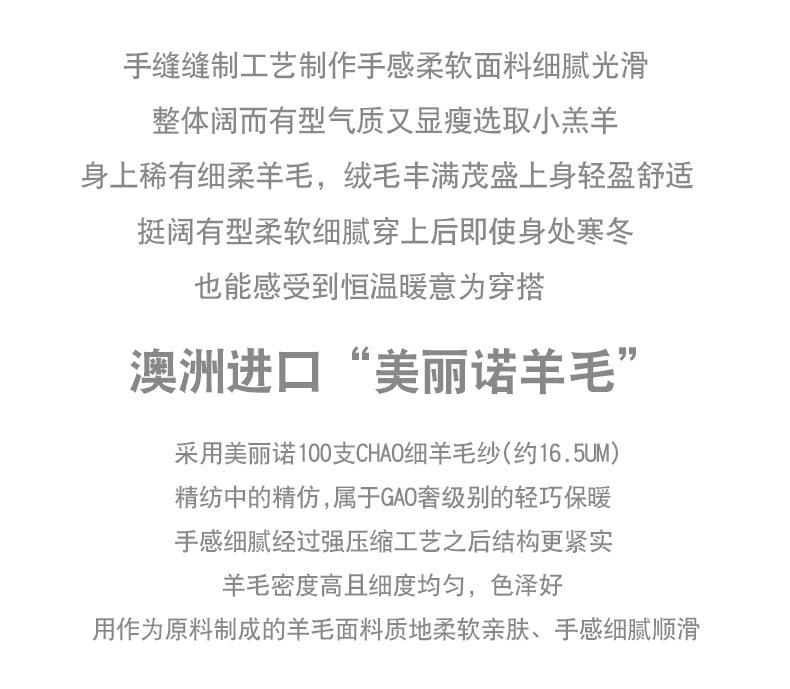 手缝缝制工艺制作手感柔软面料细腻光滑
整体阔而有型气质又显瘦选取小羔羊
身上稀有细柔羊毛，绒毛丰满茂盛上身轻盈舒适
挺阔有型柔软细腻穿上后即使身处寒冬
也能感受到恒温暖意为穿搭

澳洲进口“美丽诺羊毛”

采用美丽诺100支CHAO细羊毛纱(约16.5UM)
精纺中的精仿,属于GAO奢级别的轻巧保暖
手感细腻经过强压缩工艺之后结构更紧实
羊毛密度高且细度均匀，色泽好
用作为原料制成的羊毛面料质地柔软亲肤、手感细腻顺滑